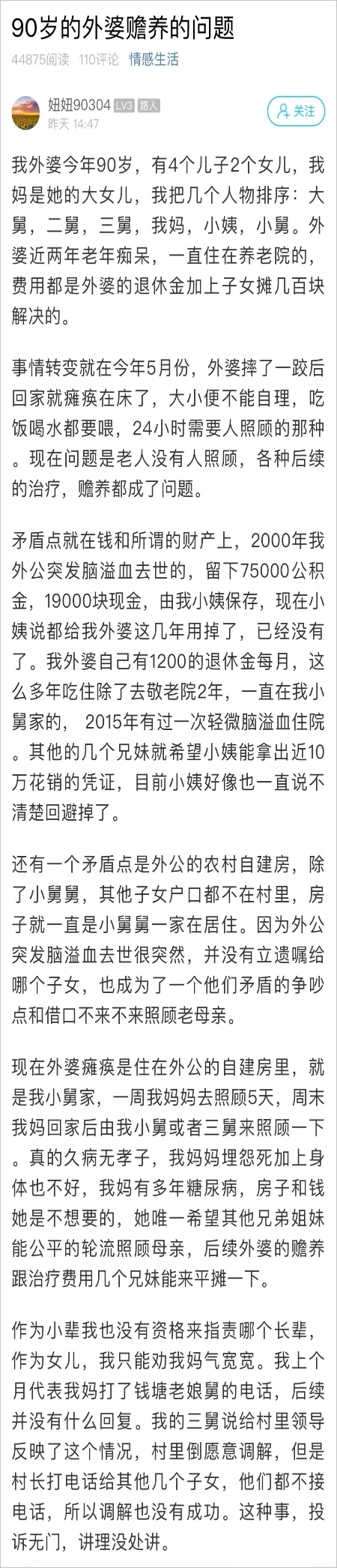 90岁的外婆赡养的问题

44875阅读 110评论 情感生活

妞妞90304 LV3 路人
昨天 14:47

关注

我外婆今年90岁，有4个儿子2个女儿，我妈是她的大女儿，我把几个人物排序：大舅，二舅，三舅，我妈，小姨，小舅。外婆近两年老年痴呆，一直住在养老院的，费用都是外婆的退休金加上子女摊几百块解决的。

事情转变就在今年5月份，外婆摔了一跤后回家就瘫痪在床了，大小便不能自理，吃饭喝水都要喂，24小时需要人照顾的那种。现在问题是老人没有人照顾，各种后续的治疗，赡养都成了问题。

矛盾点就在钱和所谓的财产上，2000年我外公突发脑溢血去世的，留下75000公积金，19000块现金，由我小姨保存，现在小姨说都给我外婆这几年用掉了，已经没有了。我外婆自己有1200的退休金每月，这么多年吃住除了去敬老院2年，一直在我小舅家的， 2015年有过一次轻微脑溢血住院。其他的几个兄妹就希望小姨能拿出近10万花销的凭证，目前小姨好像也一直说不清楚回避掉了。

还有一个矛盾点是外公的农村自建房，除了小舅舅，其他子女户口都不在村里，房子就一直是小舅舅一家在居住。因为外公突发脑溢血去世很突然，并没有立遗嘱给哪个子女，也成为了一个他们矛盾的争吵点和借口不来不来照顾老母亲。

现在外婆瘫痪是住在外公的自建房里，就是我小舅家，一周我妈妈去照顾5天，周末我妈回家后由我小舅或者三舅来照顾一下。真的久病无孝子，我妈妈埋怨死加上身体也不好，我妈有多年糖尿病，房子和钱她是不想要的，她唯一希望其他兄弟姐妹能公平的轮流照顾母亲，后续外婆的赡养跟治疗费用几个兄妹能来平摊一下。

作为小辈我也没有资格来指责哪个长辈，作为女儿，我只能劝我妈气宽宽。我上个月代表我妈打了钱塘老娘舅的电话，后续并没有什么回复。我的三舅说给村里领导反映了这个情况，村里倒愿意调解，但是村长打电话给其他几个子女，他们都不接电话，所以调解也没有成功。这种事，投诉无门，讲理没处讲。